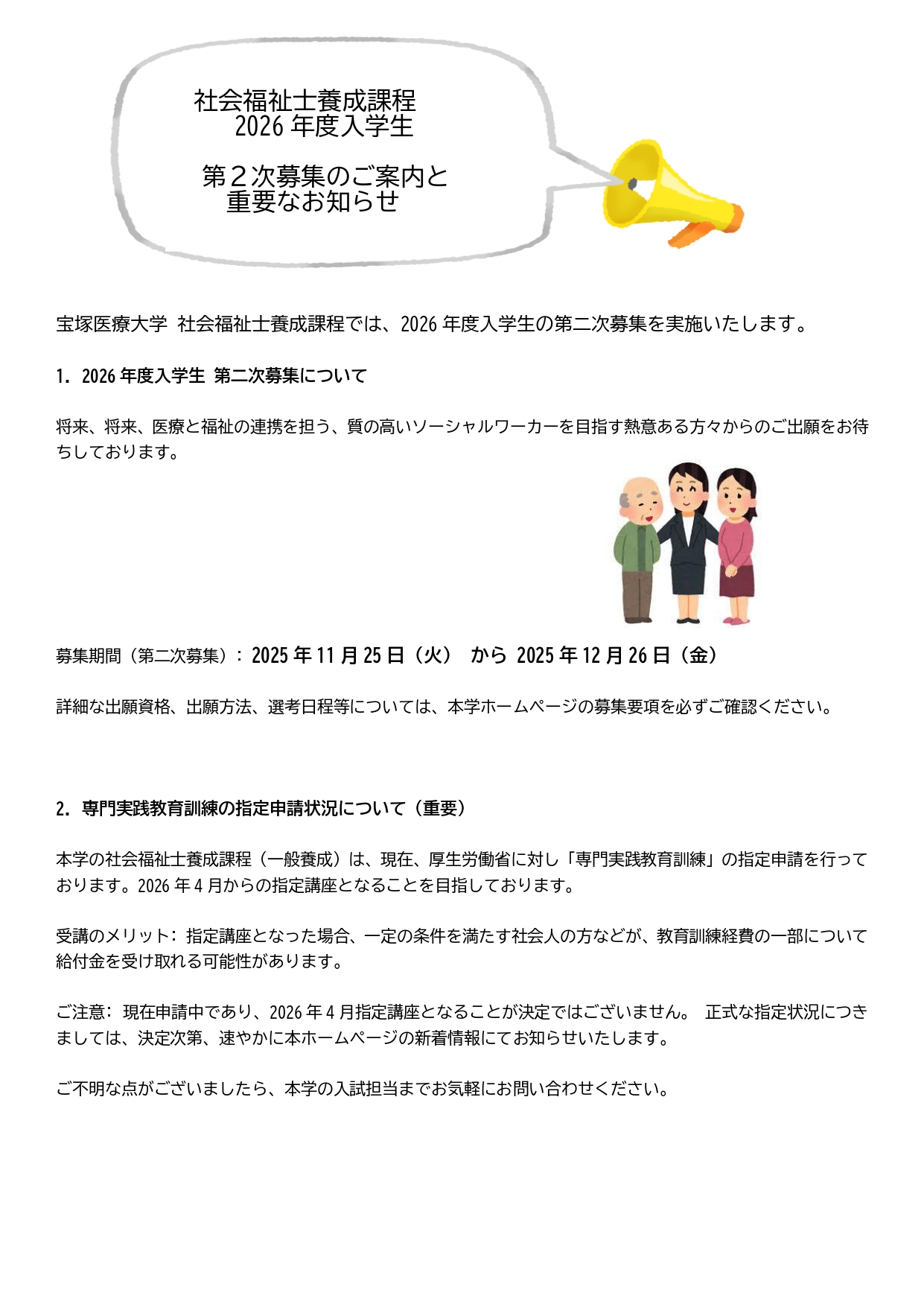 社会福祉士養成課程
2026 年度入学生

第２次募集のご案内と
重要なお知らせ

宝塚医療大学 社会福祉士養成課程では、2026 年度入学生の第二次募集を実施いたします。

1. 2026 年度入学生 第二次募集について

将来、将来、医療と福祉の連携を担う、質の高いソーシャルワーカーを目指す熱意ある方々からのご出願をお待ちしております。

募集期間（第二次募集）: 2025 年 11 月 25 日（火） から 2025 年 12 月 26 日（金）

詳細な出願資格、出願方法、選考日程等については、本学ホームページの募集要項を必ずご確認ください。

2. 専門実践教育訓練の指定申請状況について（重要）

本学の社会福祉士養成課程（一般養成）は、現在、厚生労働省に対し「専門実践教育訓練」の指定申請を行っております。2026 年 4 月からの指定講座となることを目指しております。

受講のメリット: 指定講座となった場合、一定の条件を満たす社会人の方などが、教育訓練経費の一部について給付金を受け取れる可能性があります。

ご注意: 現在申請中であり、2026 年 4 月指定講座となることが決定ではございません。 正式な指定状況につきましては、決定次第、速やかに本ホームページの新着情報にてお知らせいたします。

ご不明な点がございましたら、本学の入試担当までお気軽にお問い合わせください。